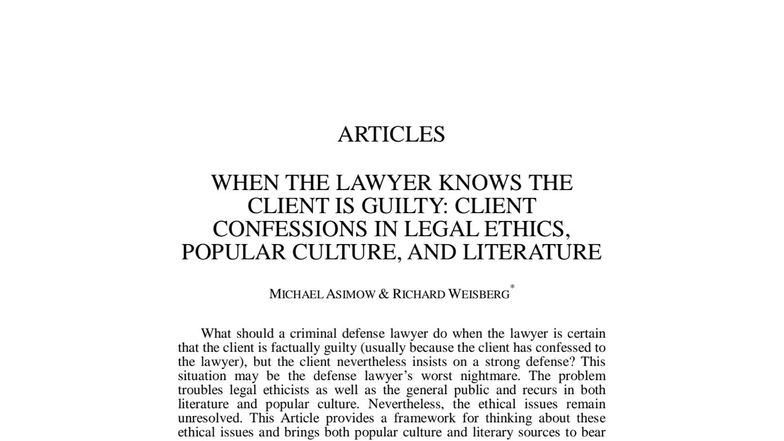 ARTICLES

WHEN THE LAWYER KNOWS THE CLIENT IS GUILTY: CLIENT CONFESSIONS IN LEGAL ETHICS, POPULAR CULTURE, AND LITERATURE

MICHAEL ASIMOW & RICHARD WEISBERG*

What should a criminal defense lawyer do when the lawyer is certain that the client is factually guilty (usually because the client has confessed to the lawyer), but the client nevertheless insists on a strong defense? This situation may be the defense lawyer's worst nightmare. The problem troubles legal ethicists as well as the general public and recurs in both literature and popular culture. Nevertheless, the ethical issues remain unresolved. This Article provides a framework for thinking about these ethical issues and brings both popular culture and literary sources to bear